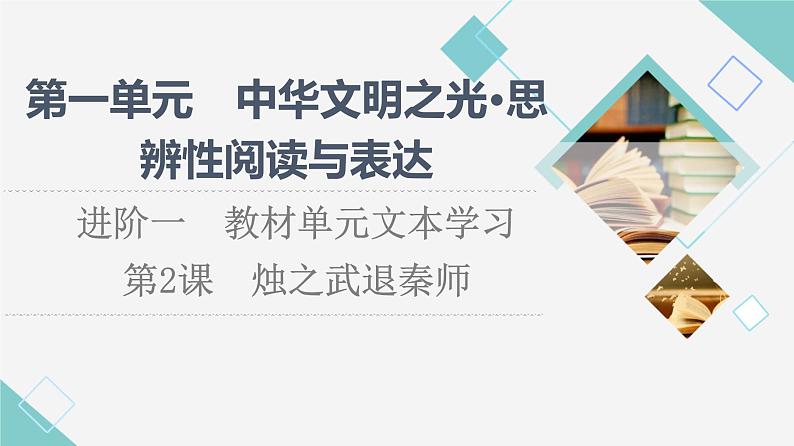 第一单元　中华文明之光·思辨性阅读与表达

进阶一　教材单元文本学习

第2课　烛之武退秦师